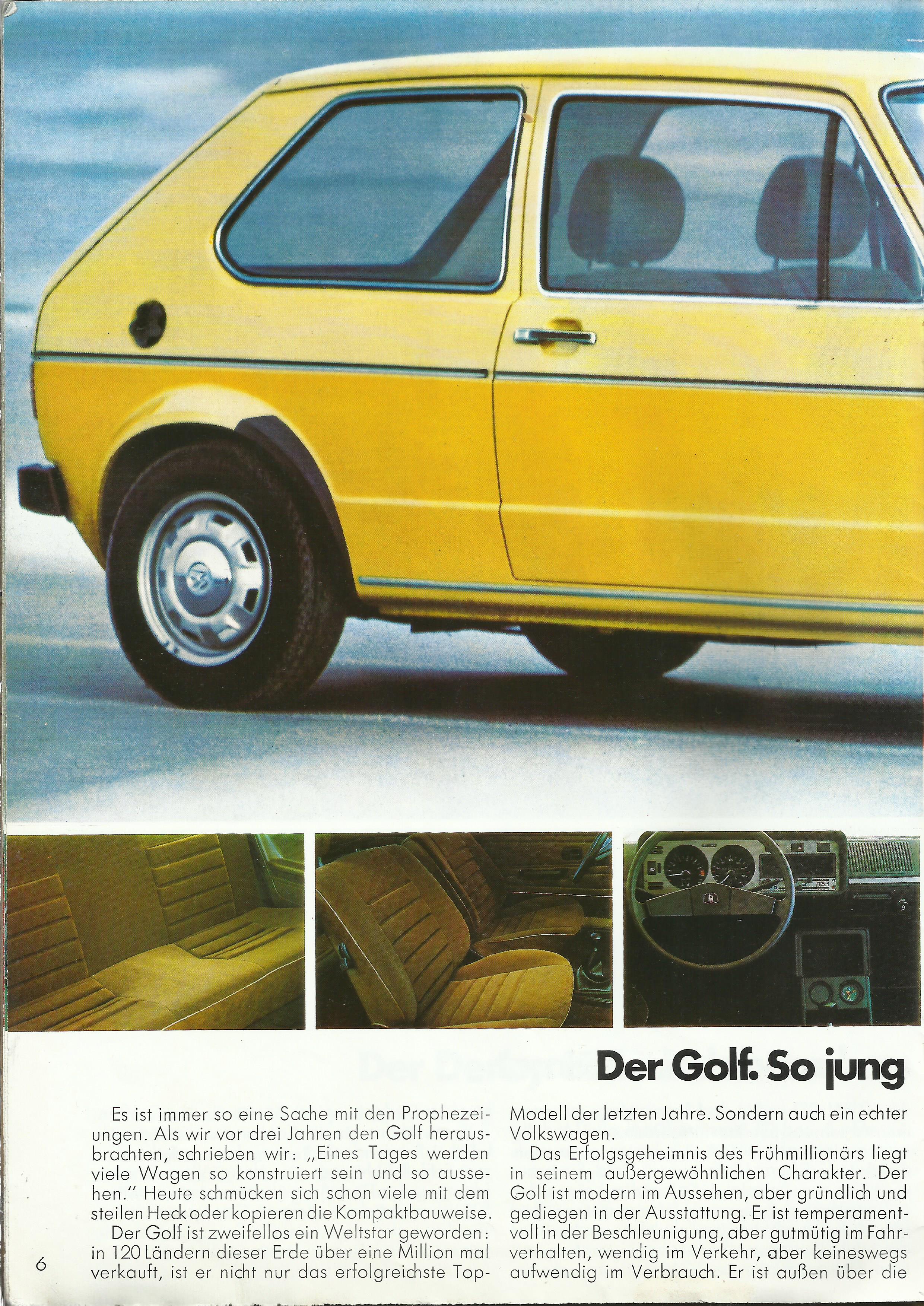 Der Golf. So jung

Es ist immer so eine Sache mit den Prophezeiungen. Als wir vor drei Jahren den Golf herausbrachten, schrieben wir: „Eines Tages werden viele Wagen so konstruiert sein und so aussehen." Heute schmücken sich schon viele mit dem steilen Heck oder kopieren die Kompaktbauweise.

Der Golf ist zweifellos ein Weltstar geworden: in 120 Ländern dieser Erde über eine Million mal verkauft, ist er nicht nur das erfolgreichste Top-Modell der letzten Jahre. Sondern auch ein echter Volkswagen.

Das Erfolgsgeheimnis des Frühmillionärs liegt in seinem außergewöhnlichen Charakter. Der Golf ist modern im Aussehen, aber gründlich und gediegen in der Ausstattung. Er ist temperamentvoll in der Beschleunigung, aber gutmütig im Fahrverhalten, wendig im Verkehr, aber keineswegs aufwendig im Verbrauch. Er ist außen über die

6